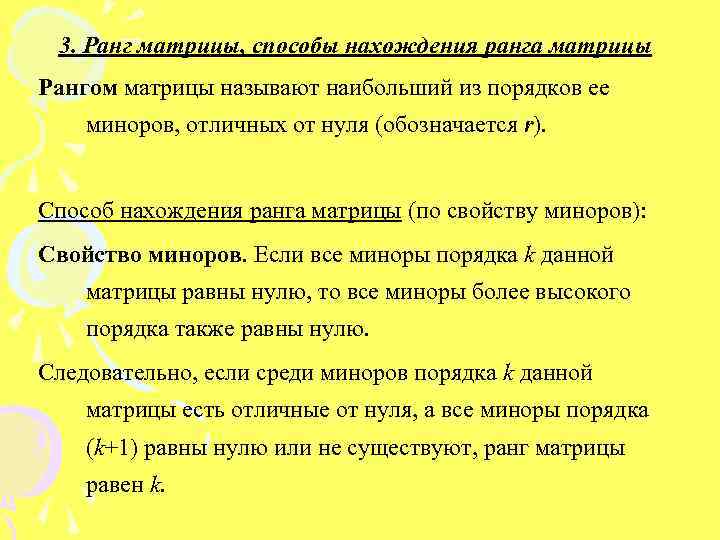 3. Ранг матрицы, способы нахождения ранга матрицы

Рангом матрицы называют наибольший из порядков ее миноров, отличных от нуля (обозначается $r$).

Способ нахождения ранга матрицы (по свойству миноров):

Свойство миноров. Если все миноры порядка $k$ данной матрицы равны нулю, то все миноры более высокого порядка также равны нулю.

Следовательно, если среди миноров порядка $k$ данной матрицы есть отличные от нуля, а все миноры порядка ($k$+1) равны нулю или не существуют, ранг матрицы равен $k$.